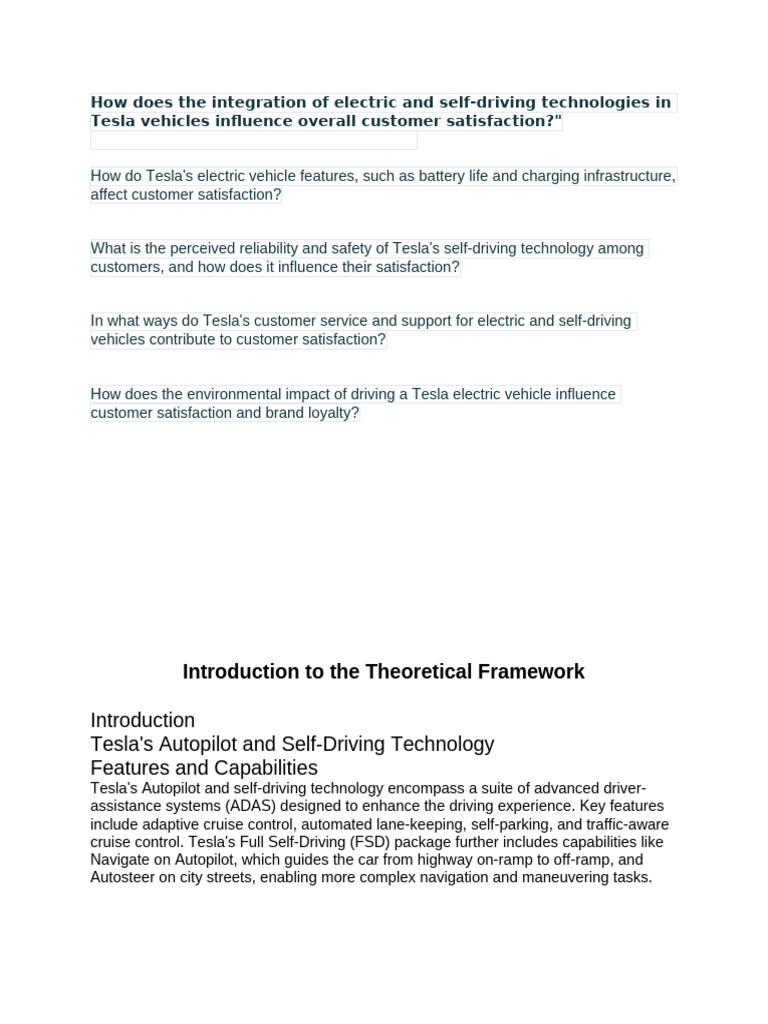 How does the integration of electric and self-driving technologies in Tesla vehicles influence overall customer satisfaction?"

How do Tesla's electric vehicle features, such as battery life and charging infrastructure, affect customer satisfaction?

What is the perceived reliability and safety of Tesla's self-driving technology among customers, and how does it influence their satisfaction?

In what ways do Tesla's customer service and support for electric and self-driving vehicles contribute to customer satisfaction?

How does the environmental impact of driving a Tesla electric vehicle influence customer satisfaction and brand loyalty?

Introduction to the Theoretical Framework

Introduction
Tesla's Autopilot and Self-Driving Technology
Features and Capabilities
Tesla's Autopilot and self-driving technology encompass a suite of advanced driver-assistance systems (ADAS) designed to enhance the driving experience. Key features include adaptive cruise control, automated lane-keeping, self-parking, and traffic-aware cruise control. Tesla's Full Self-Driving (FSD) package further includes capabilities like Navigate on Autopilot, which guides the car from highway on-ramp to off-ramp, and Autosteer on city streets, enabling more complex navigation and maneuvering tasks.